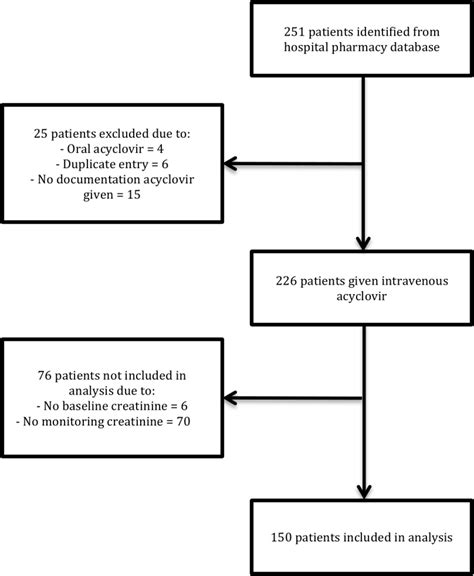 251 patients identified from hospital pharmacy database

25 patients excluded due to:
- Oral acyclovir = 4
- Duplicate entry = 6
- No documentation acyclovir given = 15

226 patients given intravenous acyclovir

76 patients not included in analysis due to:
- No baseline creatinine = 6
- No monitoring creatinine = 70

150 patients included in analysis